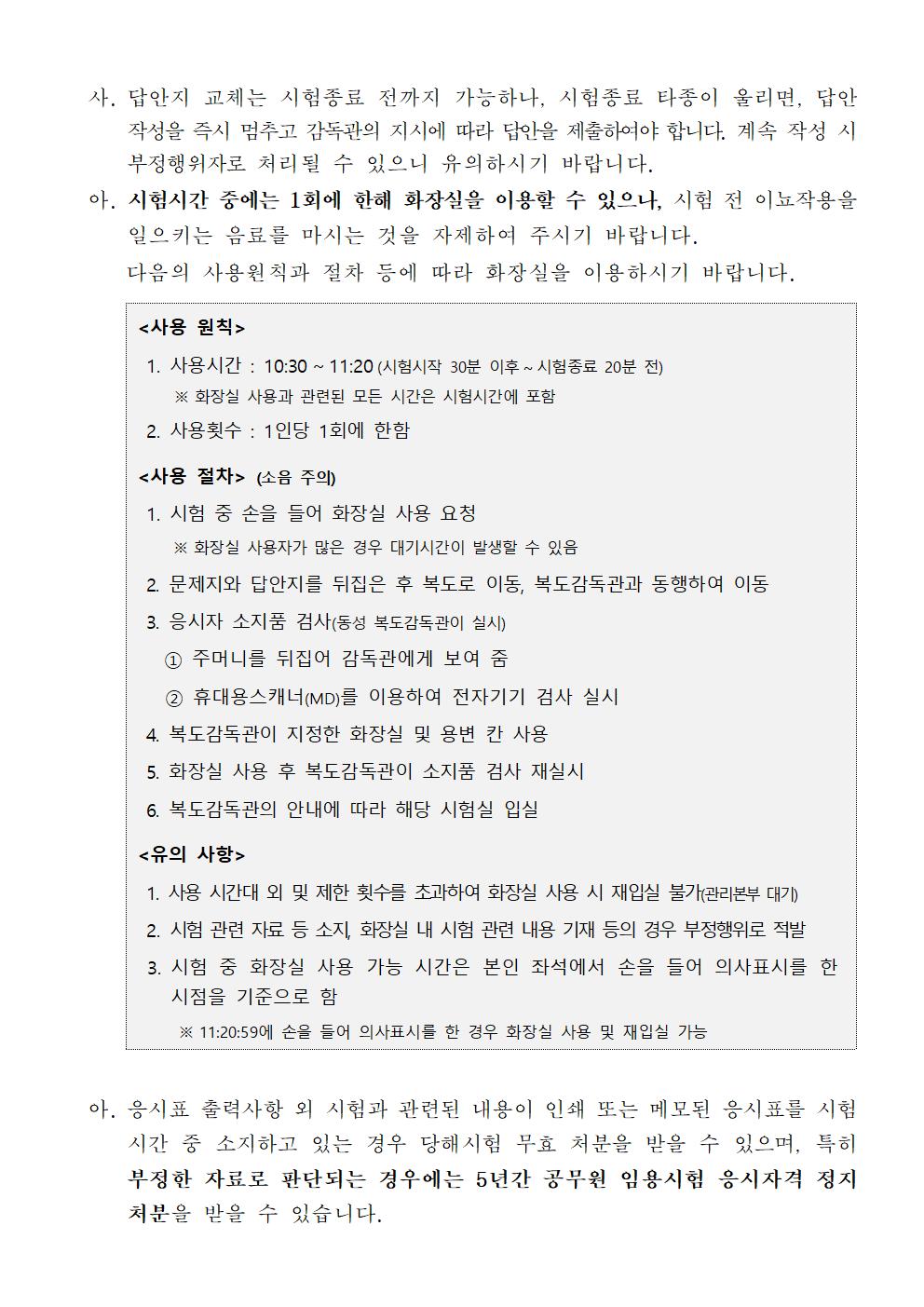 사. 답안지 교체는 시험종료 전까지 가능하나, 시험종료 타종이 울리면, 답안 작성을 즉시 멈추고 감독관의 지시에 따라 답안을 제출하여야 합니다. 계속 작성 시 부정행위자로 처리될 수 있으니 유의하시기 바랍니다.

아. 시험시간 중에는 1회에 한해 화장실을 이용할 수 있으나, 시험 전 이뇨작용을 일으키는 음료를 마시는 것을 자제하여 주시기 바랍니다.
다음의 사용원칙과 절차 등에 따라 화장실을 이용하시기 바랍니다.

<사용 원칙>
1. 사용시간 : 10:30 ~ 11:20 (시험시작 30분 이후 ~ 시험종료 20분 전)
※ 화장실 사용과 관련된 모든 시간은 시험시간에 포함
2. 사용횟수 : 1인당 1회에 한함

<사용 절차> (소음 주의)
1. 시험 중 손을 들어 화장실 사용 요청
※ 화장실 사용자가 많은 경우 대기시간이 발생할 수 있음
2. 문제지와 답안지를 뒤집은 후 복도로 이동, 복도감독관과 동행하여 이동
3. 응시자 소지품 검사(동성 복도감독관이 실시)
① 주머니를 뒤집어 감독관에게 보여 줌
② 휴대용스캐너(MD)를 이용하여 전자기기 검사 실시
4. 복도감독관이 지정한 화장실 및 용변 칸 사용
5. 화장실 사용 후 복도감독관이 소지품 검사 재실시
6. 복도감독관의 안내에 따라 해당 시험실 입실

<유의 사항>
1. 사용 시간대 외 및 제한 횟수를 초과하여 화장실 사용 시 재입실 불가(관리본부 대기)
2. 시험 관련 자료 등 소지, 화장실 내 시험 관련 내용 기재 등의 경우 부정행위로 적발
3. 시험 중 화장실 사용 가능 시간은 본인 좌석에서 손을 들어 의사표시를 한 시점을 기준으로 함
※ 11:20:59에 손을 들어 의사표시를 한 경우 화장실 사용 및 재입실 가능

아. 응시표 출력사항 외 시험과 관련된 내용이 인쇄 또는 메모된 응시표를 시험 시간 중 소지하고 있는 경우 당해시험 무효 처분을 받을 수 있으며, 특히 부정한 자료로 판단되는 경우에는 5년간 공무원 임용시험 응시자격 정지 처분을 받을 수 있습니다.